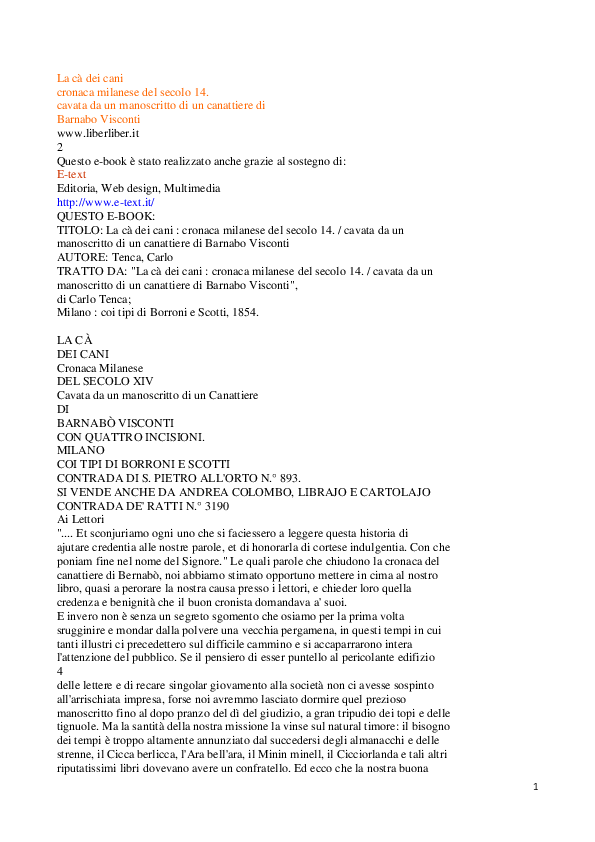 La cà dei cani
cronaca milanese del secolo 14.
cavata da un manoscritto di un canattiere di
Barnabo Visconti
www.liberliber.it
2
Questo e-book è stato realizzato anche grazie al sostegno di:
E-text
Editoria, Web design, Multimedia
http://www.e-text.it/
QUESTO E-BOOK:
TITOLO: La cà dei cani : cronaca milanese del secolo 14. / cavata da un manoscritto di un canattiere di Barnabo Visconti
AUTORE: Tenca, Carlo
TRATTO DA: "La cà dei cani : cronaca milanese del secolo 14. / cavata da un manoscritto di un canattiere di Barnabo Visconti",
di Carlo Tenca;
Milano : coi tipi di Borroni e Scotti, 1854.

LA CÀ
DEI CANI
Cronaca Milanese
DEL SECOLO XIV
Cavata da un manoscritto di un Canattiere
DI
BARNABÒ VISCONTI
CON QUATTRO INCISIONI.
MILANO
COI TIPI DI BORRONI E SCOTTI
CONTRADA DI S. PIETRO ALL'ORTO N.° 893.
SI VENDE ANCHE DA ANDREA COLOMBO, LIBRAJO E CARTOLAJO
CONTRADA DE' RATTI N.° 3190
Ai Lettori
".... Et sconjuriamo ogni uno che si faciessero a leggere questa historia di ajutare credentia alle nostre parole, et di honorarla di cortese indulgentia. Con che poniam fine nel nome del Signore." Le quali parole che chiudono la cronaca del canattiere di Bernabò, noi abbiamo stimato opportuno mettere in cima al nostro libro, quasi a perorare la nostra causa presso i lettori, e chieder loro quella credenza e benignità che il buon cronista domandava a' suoi.
E invero non è senza un segreto sgomento che osiamo per la prima volta srugginire e mondar dalla polvere una vecchia pergamena, in questi tempi in cui tanti illustri ci precedettero sul difficile cammino e si accaparrarono intera l'attenzione del pubblico. Se il pensiero di esser puntello al pericolante edifizio
4
delle lettere e di recare singolar giovamento alla società non ci avesse sospinto all'arrischiata impresa, forse noi avremmo lasciato dormire quel prezioso manoscritto fino al dopo pranzo del dì del giudizio, a gran tripudio dei topi e delle tignuole. Ma la santità della nostra missione la vinse sul natural timore: il bisogno dei tempi è troppo altamente annunziato dal succedersi degli almanacchi e delle strenne, il Cicca berlicca, l'Ara bell'ara, il Minin minell, il Cicciorlanda e tali altri riputatissimi libri dovevano avere un confratello. Ed ecco che la nostra buona
1